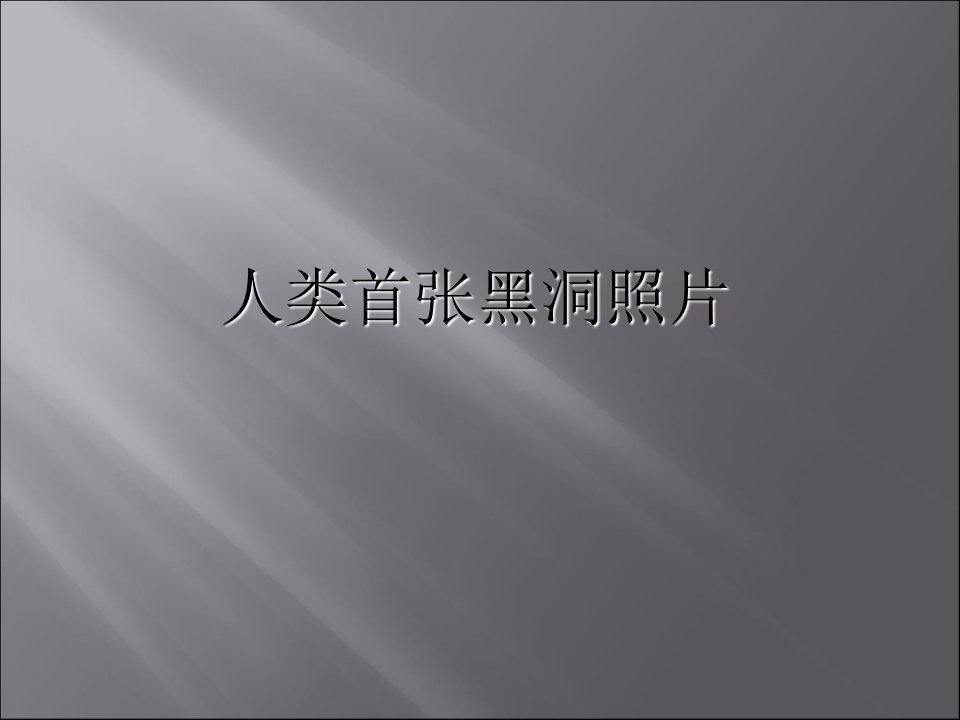 人类首张黑洞照片